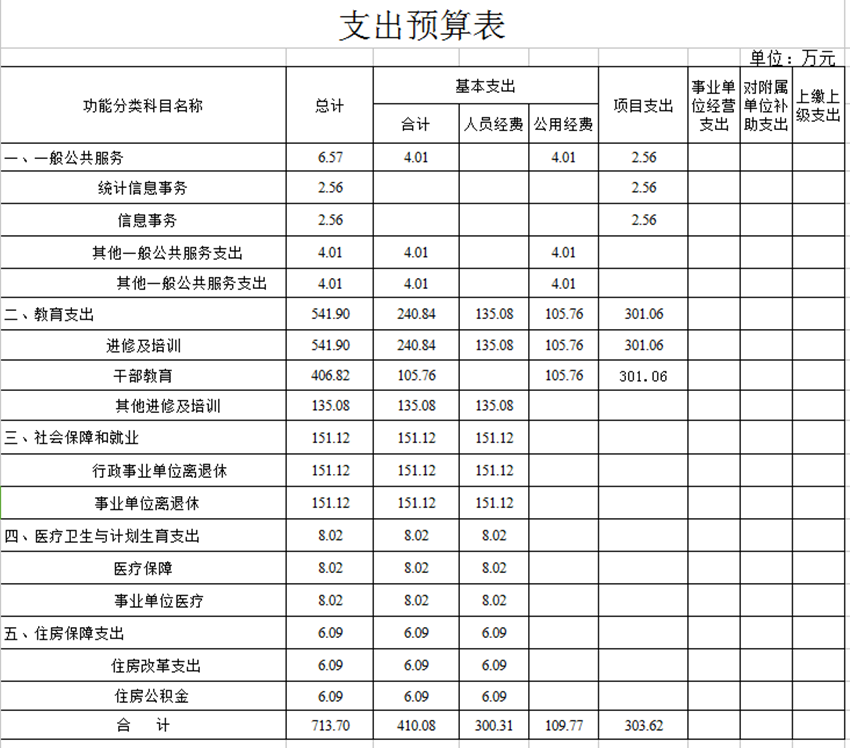 支出预算表

单位：万元

| 功能分类科目名称 | 总计 | 基本支出 合计 | 基本支出 人员经费 | 基本支出 公用经费 | 项目支出 | 事业单位经营支出 | 对附属单位补助支出 | 上缴上级支出 |
|---|---|---|---|---|---|---|---|---|
| 一、一般公共服务 | 6.57 | 4.01 | | 4.01 | 2.56 | | | |
| 统计信息事务 | 2.56 | | | | 2.56 | | | |
| 信息事务 | 2.56 | | | | 2.56 | | | |
| 其他一般公共服务支出 | 4.01 | 4.01 | | 4.01 | | | | |
| 其他一般公共服务支出 | 4.01 | 4.01 | | 4.01 | | | | |
| 二、教育支出 | 541.90 | 240.84 | 135.08 | 105.76 | 301.06 | | | |
| 进修及培训 | 541.90 | 240.84 | 135.08 | 105.76 | 301.06 | | | |
| 干部教育 | 406.82 | 105.76 | | 105.76 | 301.06 | | | |
| 其他进修及培训 | 135.08 | 135.08 | 135.08 | | | | | |
| 三、社会保障和就业 | 151.12 | 151.12 | 151.12 | | | | | |
| 行政事业单位离退休 | 151.12 | 151.12 | 151.12 | | | | | |
| 事业单位离退休 | 151.12 | 151.12 | 151.12 | | | | | |
| 四、医疗卫生与计划生育支出 | 8.02 | 8.02 | 8.02 | | | | | |
| 医疗保障 | 8.02 | 8.02 | 8.02 | | | | | |
| 事业单位医疗 | 8.02 | 8.02 | 8.02 | | | | | |
| 五、住房保障支出 | 6.09 | 6.09 | 6.09 | | | | | |
| 住房改革支出 | 6.09 | 6.09 | 6.09 | | | | | |
| 住房公积金 | 6.09 | 6.09 | 6.09 | | | | | |
| 合　计 | 713.70 | 410.08 | 300.31 | 109.77 | 303.62 | | | |